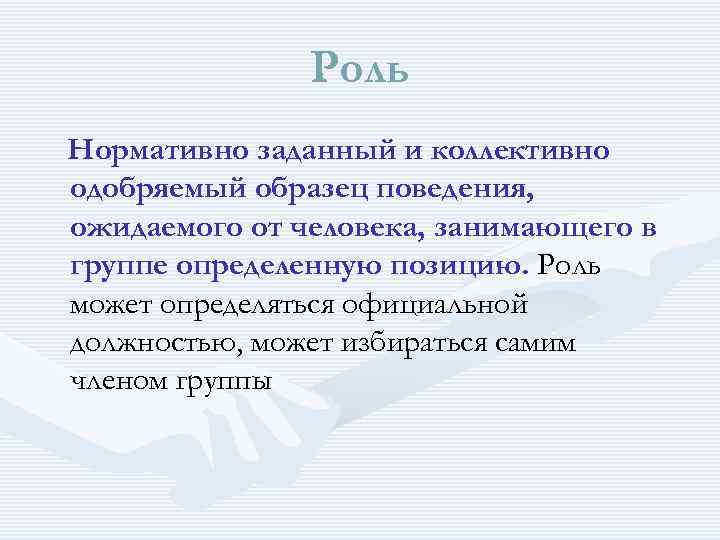 Роль

Нормативно заданный и коллективно одобряемый образец поведения, ожидаемого от человека, занимающего в группе определенную позицию. Роль может определяться официальной должностью, может избираться самим членом группы